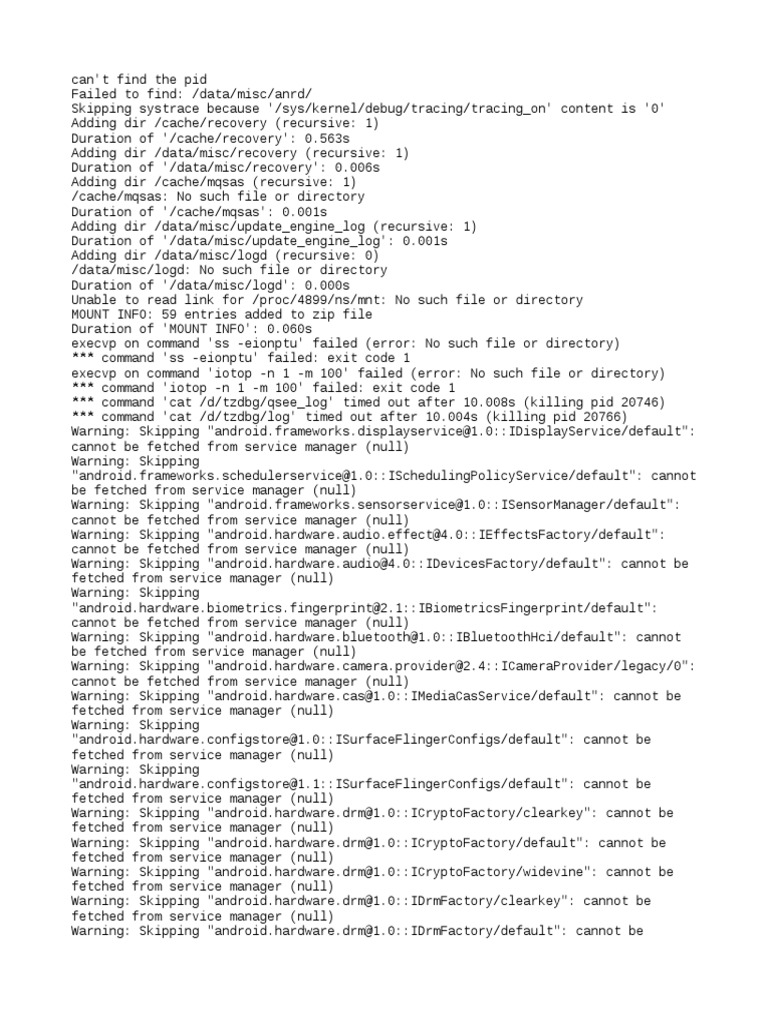 can't find the pid
Failed to find: /data/misc/anrd/
Skipping systrace because '/sys/kernel/debug/tracing/tracing_on' content is '0'
Adding dir /cache/recovery (recursive: 1)
Duration of '/cache/recovery': 0.563s
Adding dir /data/misc/recovery (recursive: 1)
Duration of '/data/misc/recovery': 0.006s
Adding dir /cache/mqsas (recursive: 1)
/cache/mqsas: No such file or directory
Duration of '/cache/mqsas': 0.001s
Adding dir /data/misc/update_engine_log (recursive: 1)
Duration of '/data/misc/update_engine_log': 0.001s
Adding dir /data/misc/logd (recursive: 0)
/data/misc/logd: No such file or directory
Duration of '/data/misc/logd': 0.000s
Unable to read link for /proc/4899/ns/mnt: No such file or directory
MOUNT INFO: 59 entries added to zip file
Duration of 'MOUNT INFO': 0.060s
execvp on command 'ss -eionptu' failed (error: No such file or directory)
*** command 'ss -eionptu' failed: exit code 1
execvp on command 'iotop -n 1 -m 100' failed (error: No such file or directory)
*** command 'iotop -n 1 -m 100' failed: exit code 1
*** command 'cat /d/tzdbg/qsee_log' timed out after 10.008s (killing pid 20746)
*** command 'cat /d/tzdbg/log' timed out after 10.004s (killing pid 20766)
Warning: Skipping "android.frameworks.displayservice@1.0::IDisplayService/default": cannot be fetched from service manager (null)
Warning: Skipping "android.frameworks.schedulerservice@1.0::ISchedulingPolicyService/default": cannot be fetched from service manager (null)
Warning: Skipping "android.frameworks.sensorservice@1.0::ISensorManager/default": cannot be fetched from service manager (null)
Warning: Skipping "android.hardware.audio.effect@4.0::IEffectsFactory/default": cannot be fetched from service manager (null)
Warning: Skipping "android.hardware.audio@4.0::IDevicesFactory/default": cannot be fetched from service manager (null)
Warning: Skipping "android.hardware.biometrics.fingerprint@2.1::IBiometricsFingerprint/default": cannot be fetched from service manager (null)
Warning: Skipping "android.hardware.bluetooth@1.0::IBluetoothHci/default": cannot be fetched from service manager (null)
Warning: Skipping "android.hardware.camera.provider@2.4::ICameraProvider/legacy/0": cannot be fetched from service manager (null)
Warning: Skipping "android.hardware.cas@1.0::IMediaCasService/default": cannot be fetched from service manager (null)
Warning: Skipping "android.hardware.configstore@1.0::ISurfaceFlingerConfigs/default": cannot be fetched from service manager (null)
Warning: Skipping "android.hardware.configstore@1.1::ISurfaceFlingerConfigs/default": cannot be fetched from service manager (null)
Warning: Skipping "android.hardware.drm@1.0::ICryptoFactory/clearkey": cannot be fetched from service manager (null)
Warning: Skipping "android.hardware.drm@1.0::ICryptoFactory/default": cannot be fetched from service manager (null)
Warning: Skipping "android.hardware.drm@1.0::ICryptoFactory/widevine": cannot be fetched from service manager (null)
Warning: Skipping "android.hardware.drm@1.0::IDrmFactory/clearkey": cannot be fetched from service manager (null)
Warning: Skipping "android.hardware.drm@1.0::IDrmFactory/default": cannot be